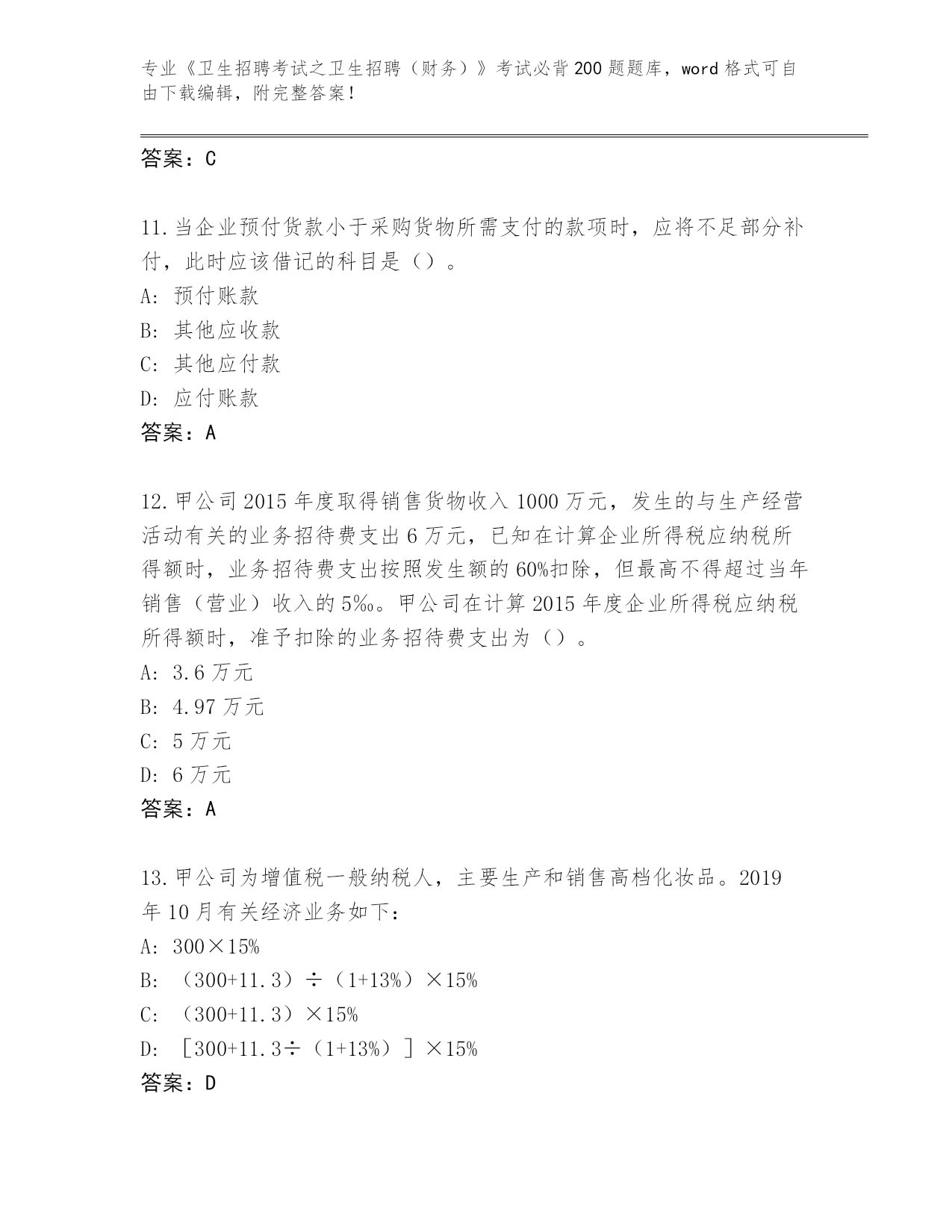 专业《卫生招聘考试之卫生招聘（财务）》考试必背200题题库，word格式可自由下载编辑，附完整答案！

答案：C

11.当企业预付货款小于采购货物所需支付的款项时，应将不足部分补付，此时应该借记的科目是（）。
A: 预付账款
B: 其他应收款
C: 其他应付款
D: 应付账款
答案：A

12.甲公司2015年度取得销售货物收入1000万元，发生的与生产经营活动有关的业务招待费支出6万元，已知在计算企业所得税应纳税所得额时，业务招待费支出按照发生额的60%扣除，但最高不得超过当年销售（营业）收入的5‰。甲公司在计算2015年度企业所得税应纳税所得额时，准予扣除的业务招待费支出为（）。
A: 3.6万元
B: 4.97万元
C: 5万元
D: 6万元
答案：A

13.甲公司为增值税一般纳税人，主要生产和销售高档化妆品。2019年10月有关经济业务如下：
A: 300×15%
B: （300+11.3）÷（1+13%）×15%
C: （300+11.3）×15%
D: ［300+11.3÷（1+13%）］×15%
答案：D